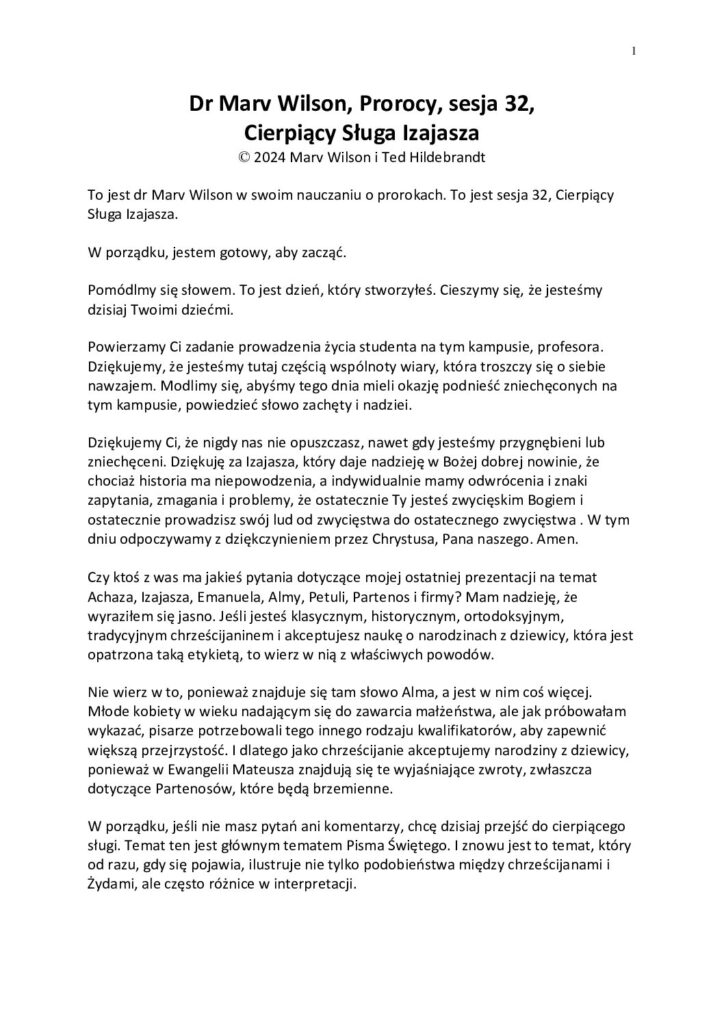 1

Dr Marv Wilson, Prorocy, sesja 32, Cierpiący Sługa Izajasza
© 2024 Marv Wilson i Ted Hildebrandt

To jest dr Marv Wilson w swoim nauczaniu o prorokach. To jest sesja 32, Cierpiący Sługa Izajasza.

W porządku, jestem gotowy, aby zacząć.

Pomódlmy się słowem. To jest dzień, który stworzyłeś. Cieszymy się, że jesteśmy dzisiaj Twoimi dziećmi.

Powierzamy Ci zadanie prowadzenia życia studenta na tym kampusie, profesora. Dziękujemy, że jesteśmy tutaj częścią wspólnoty wiary, która troszczy się o siebie nawzajem. Modlimy się, abyśmy tego dnia mieli okazję podnieść zniechęconych na tym kampusie, powiedzieć słowo zachęty i nadziei.

Dziękujemy Ci, że nigdy nas nie opuszczasz, nawet gdy jesteśmy przygnębieni lub zniechęceni. Dziękuję za Izajasza, który daje nadzieję w Bożej dobrej nowinie, że chociaż historia ma niepowodzenia, a indywidualnie mamy odwrócenia i znaki zapytania, zmagania i problemy, że ostatecznie Ty jesteś zwycięskim Bogiem i ostatecznie prowadzisz swój lud od zwycięstwa do ostatecznego zwycięstwa . W tym dniu odpoczywamy z dziękczynieniem przez Chrystusa, Pana naszego. Amen.

Czy ktoś z was ma jakieś pytania dotyczące mojej ostatniej prezentacji na temat Achaza, Izajasza, Emanuela, Almy, Petuli, Partenos i firmy? Mam nadzieję, że wyraziłem się jasno. Jeśli jesteś klasycznym, historycznym, ortodoksyjnym, tradycyjnym chrześcijaninem i akceptujesz naukę o narodzinach z dziewicy, która jest opatrzona taką etykietą, to wierz w nią z właściwych powodów.

Nie wierz w to, ponieważ znajduje się tam słowo Alma, a jest w nim coś więcej. Młode kobiety w wieku nadającym się do zawarcia małżeństwa, ale jak próbowałam wykazać, pisarze potrzebowali tego innego rodzaju kwalifikatorów, aby zapewnić większą przejrzystość. I dlatego jako chrześcijanie akceptujemy narodziny z dziewicy, ponieważ w Ewangelii Mateusza znajdują się te wyjaśniające zwroty, zwłaszcza dotyczące Partenosów, które będą brzemienne.

W porządku, jeśli nie masz pytań ani komentarzy, chcę dzisiaj przejść do cierpiącego sługi. Temat ten jest głównym tematem Pisma Świętego. I znowu jest to temat, który od razu, gdy się pojawia, ilustruje nie tylko podobieństwa między chrześcijanami i Żydami, ale często różnice w interpretacji.